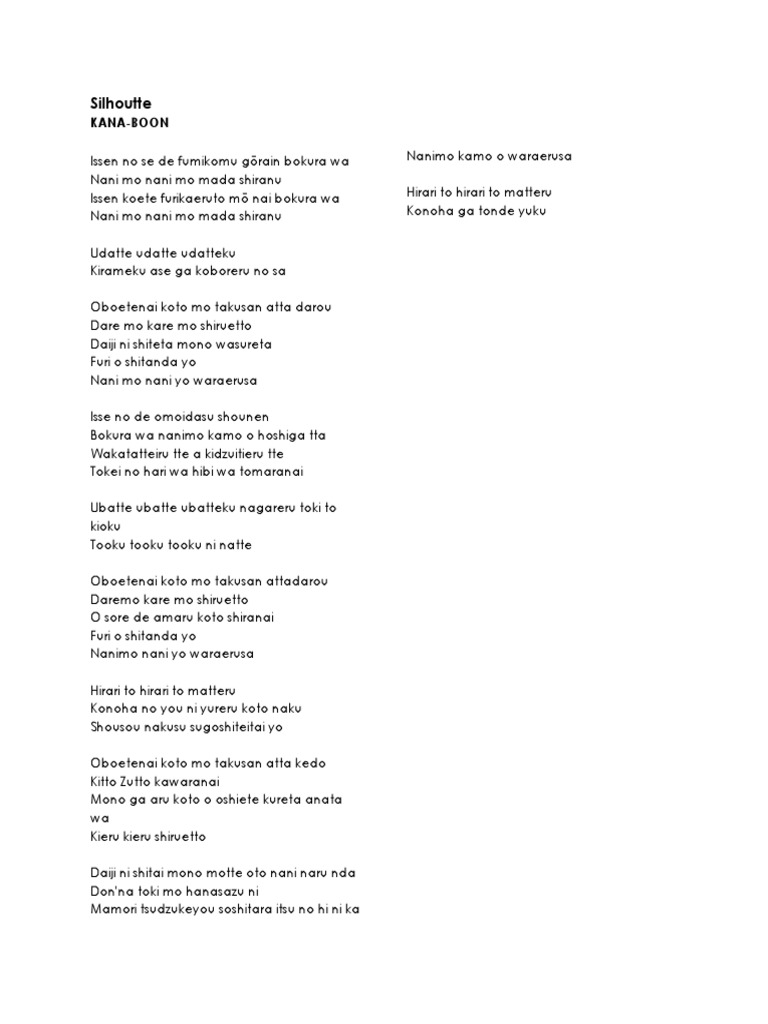 Silhoutte
KANA-BOON

Issen no se de fumikomu gōrain bokura wa
Nani mo nani mo mada shiranu
Issen koete furikaeruto mō nai bokura wa
Nani mo nani mo mada shiranu

Udatte udatte udatteku
Kirameku ase ga koboreru no sa

Oboetenai koto mo takusan atta darou
Dare mo kare mo shiruetto
Daiji ni shiteta mono wasureta
Furi o shitanda yo
Nani mo nani yo waraerusa

Isse no de omoidasu shounen
Bokura wa nanimo kamo o hoshiga tta
Wakatatteiru tte a kidzuitieru tte
Tokei no hari wa hibi wa tomaranai

Ubatte ubatte ubatteku nagareru toki to kioku
Tooku tooku tooku ni natte

Oboetenai koto mo takusan attadarou
Daremo kare mo shiruetto
O sore de amaru koto shiranai
Furi o shitanda yo
Nanimo nani yo waraerusa

Hirari to hirari to matteru
Konoha no you ni yureru koto naku
Shousou nakusu sugoshiteitai yo

Oboetenai koto mo takusan atta kedo
Kitto Zutto kawaranai
Mono ga aru koto o oshiete kureta anata wa
Kieru kieru shiruetto

Daiji ni shitai mono motte oto nani naru nda
Don'na toki mo hanasazu ni
Mamori tsudzukeyou soshitara itsu no hi ni ka

Nanimo kamo o waraerusa

Hirari to hirari to matteru
Konoha ga tonde yuku